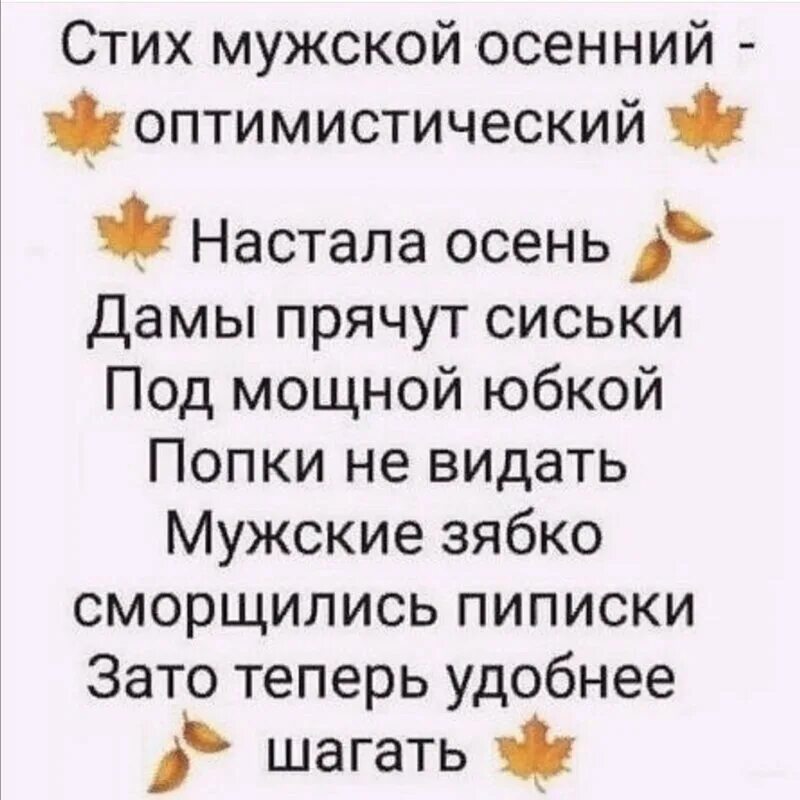 Стих мужской осенний - оптимистический

Настала осень
Дамы прячут сиськи
Под мощной юбкой
Попки не видать
Мужские зябко
сморщились пиписки
Зато теперь удобнее
шагать